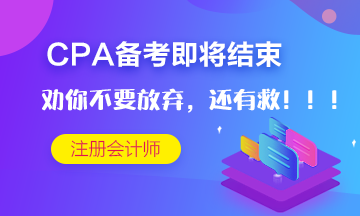 CPA备考即将结束

劝你不要放弃，还有救！！！

注册会计师